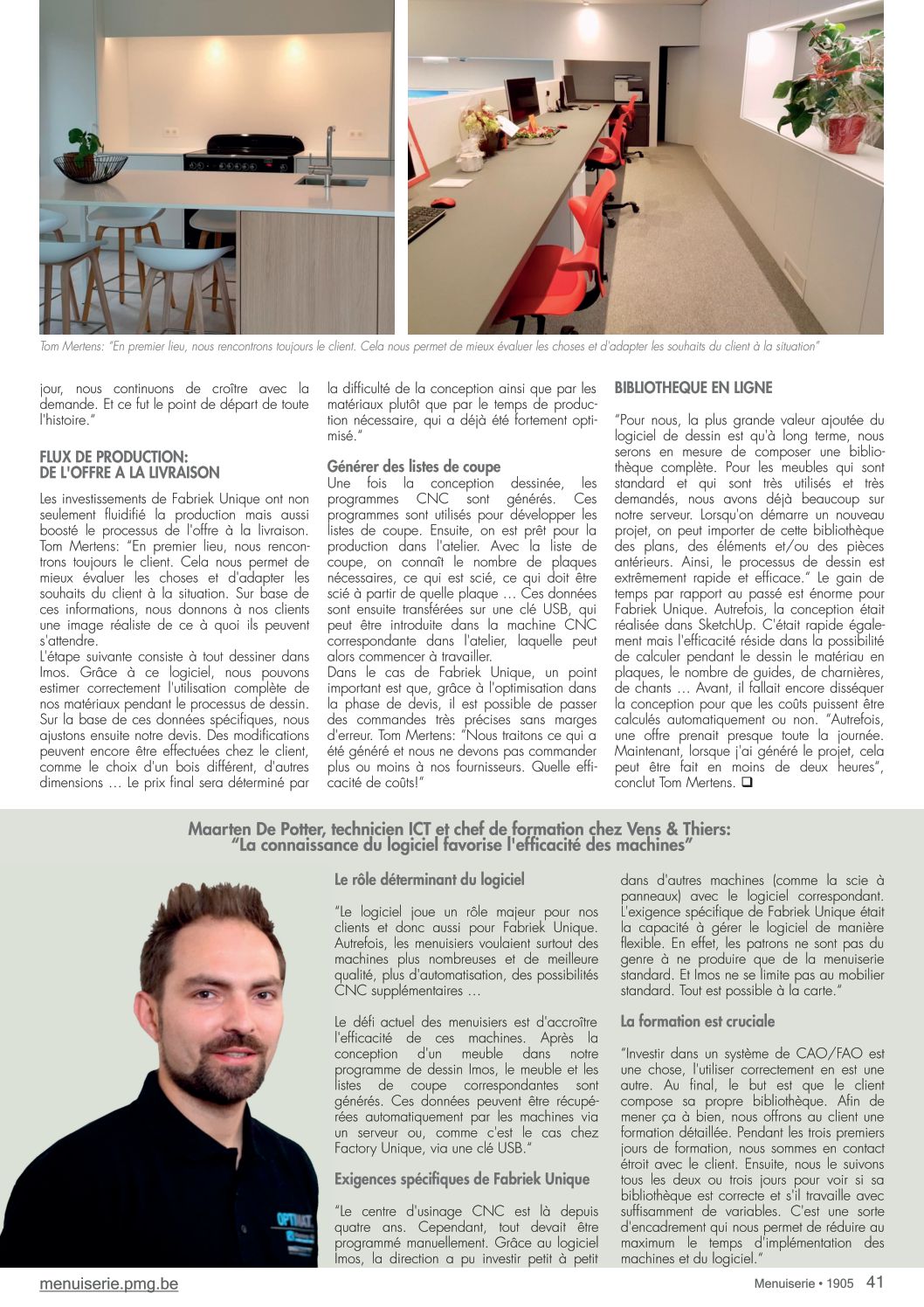 Tom Mertens: "En premier lieu, nous rencontrons toujours le client. Cela nous permet de mieux évaluer les choses et d'adapter les souhaits du client à la situation"

jour, nous continuons de croître avec la demande. Et ce fut le point de départ de toute l'histoire."

FLUX DE PRODUCTION: DE L'OFFRE A LA LIVRAISON

Les investissements de Fabriek Unique ont non seulement fluidifié la production mais aussi boosté le processus de l'offre à la livraison. Tom Mertens: "En premier lieu, nous rencontrons toujours le client. Cela nous permet de mieux évaluer les choses et d'adapter les souhaits du client à la situation. Sur base de ces informations, nous donnons à nos clients une image réaliste de ce à quoi ils peuvent s'attendre.
L'étape suivante consiste à tout dessiner dans Imos. Grâce à ce logiciel, nous pouvons estimer correctement l'utilisation complète de nos matériaux pendant le processus de dessin. Sur la base de ces données spécifiques, nous ajustons ensuite notre devis. Des modifications peuvent encore être effectuées chez le client, comme le choix d'un bois différent, d'autres dimensions … Le prix final sera déterminé par la difficulté de la conception ainsi que par les matériaux plutôt que par le temps de production nécessaire, qui a déjà été fortement optimisé."

Générer des listes de coupe
Une fois la conception dessinée, les programmes CNC sont générés. Ces programmes sont utilisés pour développer les listes de coupe. Ensuite, on est prêt pour la production dans l'atelier. Avec la liste de coupe, on connaît le nombre de plaques nécessaires, ce qui est scié, ce qui doit être scié à partir de quelle plaque … Ces données sont ensuite transférées sur une clé USB, qui peut être introduite dans la machine CNC correspondante dans l'atelier, laquelle peut alors commencer à travailler.
Dans le cas de Fabriek Unique, un point important est que, grâce à l'optimisation dans la phase de devis, il est possible de passer des commandes très précises sans marges d'erreur. Tom Mertens: "Nous traitons ce qui a été généré et nous ne devons pas commander plus ou moins à nos fournisseurs. Quelle efficacité de coûts!"

BIBLIOTHEQUE EN LIGNE

"Pour nous, la plus grande valeur ajoutée du logiciel de dessin est qu'à long terme, nous serons en mesure de composer une bibliothèque complète. Pour les meubles qui sont standard et qui sont très utilisés et très demandés, nous avons déjà beaucoup sur notre serveur. Lorsqu'on démarre un nouveau projet, on peut importer de cette bibliothèque des plans, des éléments et/ou des pièces antérieurs. Ainsi, le processus de dessin est extrêmement rapide et efficace." Le gain de temps par rapport au passé est énorme pour Fabriek Unique. Autrefois, la conception était réalisée dans SketchUp. C'était rapide également mais l'efficacité réside dans la possibilité de calculer pendant le dessin le matériau en plaques, le nombre de guides, de charnières, de chants … Avant, il fallait encore disséquer la conception pour que les coûts puissent être calculés automatiquement ou non. "Autrefois, une offre prenait presque toute la journée. Maintenant, lorsque j'ai généré le projet, cela peut être fait en moins de deux heures", conclut Tom Mertens. ❑

Maarten De Potter, technicien ICT et chef de formation chez Vens & Thiers: "La connaissance du logiciel favorise l'efficacité des machines"

Le rôle déterminant du logiciel

"Le logiciel joue un rôle majeur pour nos clients et donc aussi pour Fabriek Unique. Autrefois, les menuisiers voulaient surtout des machines plus nombreuses et de meilleure qualité, plus d'automatisation, des possibilités CNC supplémentaires …

Le défi actuel des menuisiers est d'accroître l'efficacité de ces machines. Après la conception d'un meuble dans notre programme de dessin Imos, le meuble et les listes de coupe correspondantes sont générés. Ces données peuvent être récupérées automatiquement par les machines via un serveur ou, comme c'est le cas chez Factory Unique, via une clé USB."

Exigences spécifiques de Fabriek Unique

"Le centre d'usinage CNC est là depuis quatre ans. Cependant, tout devait être programmé manuellement. Grâce au logiciel Imos, la direction a pu investir petit à petit dans d'autres machines (comme la scie à panneaux) avec le logiciel correspondant. L'exigence spécifique de Fabriek Unique était la capacité à gérer le logiciel de manière flexible. En effet, les patrons ne sont pas du genre à ne produire que de la menuiserie standard. Et Imos ne se limite pas au mobilier standard. Tout est possible à la carte."

La formation est cruciale

"Investir dans un système de CAO/FAO est une chose, l'utiliser correctement en est une autre. Au final, le but est que le client compose sa propre bibliothèque. Afin de mener ça à bien, nous offrons au client une formation détaillée. Pendant les trois premiers jours de formation, nous sommes en contact étroit avec le client. Ensuite, nous le suivons tous les deux ou trois jours pour voir si sa bibliothèque est correcte et s'il travaille avec suffisamment de variables. C'est une sorte d'encadrement qui nous permet de réduire au maximum le temps d'implémentation des machines et du logiciel."

menuiserie.pmg.be

Menuiserie • 1905 41